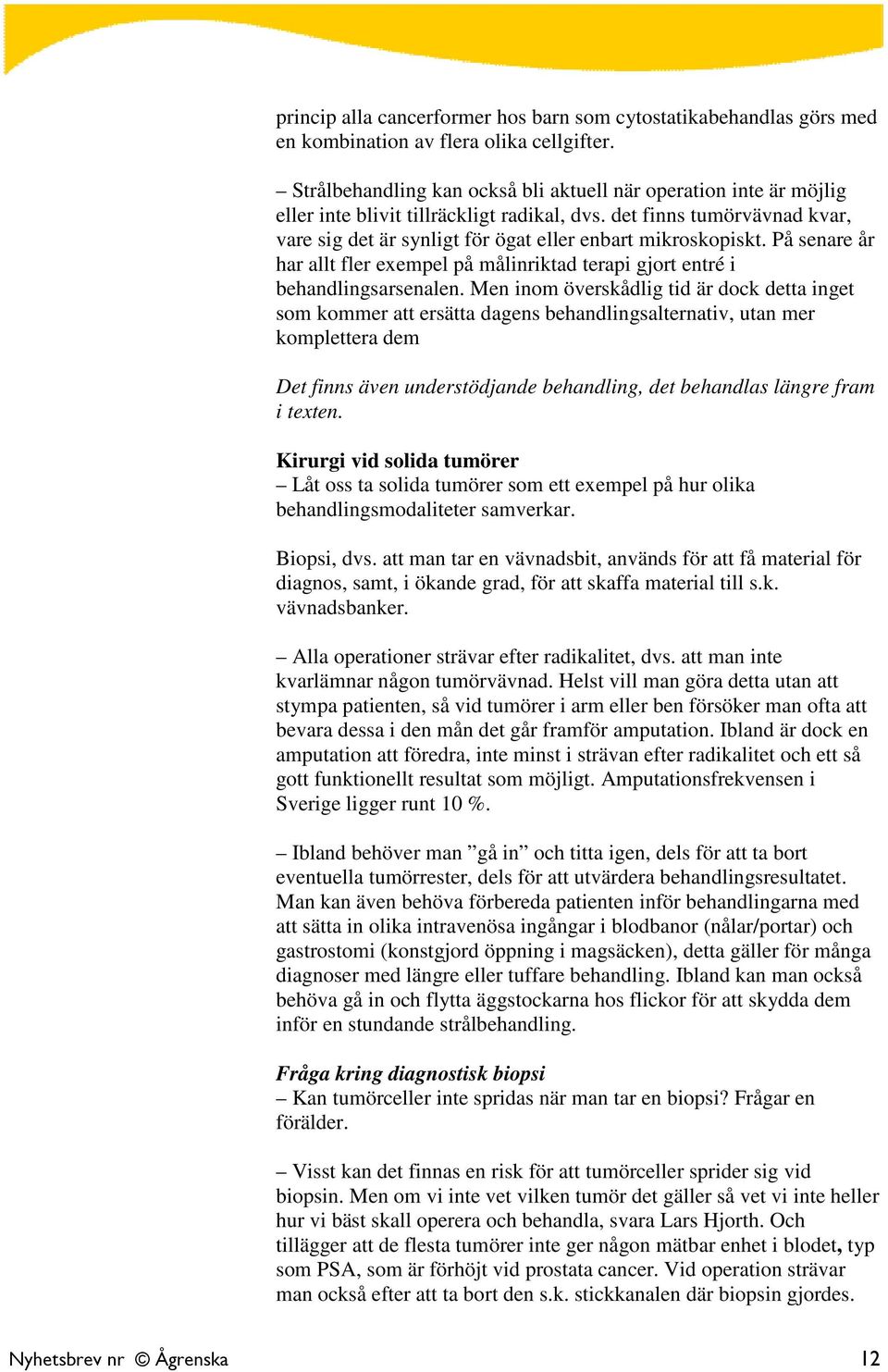 princip alla cancerformer hos barn som cytostatikabehandlas görs med en kombination av flera olika cellgifter.

– Strålbehandling kan också bli aktuell när operation inte är möjlig eller inte blivit tillräckligt radikal, dvs. det finns tumörvävnad kvar, vare sig det är synligt för ögat eller enbart mikroskopiskt. På senare år har allt fler exempel på målinriktad terapi gjort entré i behandlingsarsenalen. Men inom överskådlig tid är dock detta inget som kommer att ersätta dagens behandlingsalternativ, utan mer komplettera dem

Det finns även understödjande behandling, det behandlas längre fram i texten.

Kirurgi vid solida tumörer
– Låt oss ta solida tumörer som ett exempel på hur olika behandlingsmodaliteter samverkar.

Biopsi, dvs. att man tar en vävnadsbit, används för att få material för diagnos, samt, i ökande grad, för att skaffa material till s.k. vävnadsbanker.

– Alla operationer strävar efter radikalitet, dvs. att man inte kvarlämnar någon tumörvävnad. Helst vill man göra detta utan att stympa patienten, så vid tumörer i arm eller ben försöker man ofta att bevara dessa i den mån det går framför amputation. Ibland är dock en amputation att föredra, inte minst i strävan efter radikalitet och ett så gott funktionellt resultat som möjligt. Amputationsfrekvensen i Sverige ligger runt 10 %.

– Ibland behöver man ”gå in” och titta igen, dels för att ta bort eventuella tumörrester, dels för att utvärdera behandlingsresultatet. Man kan även behöva förbereda patienten inför behandlingarna med att sätta in olika intravenösa ingångar i blodbanor (nålar/portar) och gastrostomi (konstgjord öppning i magsäcken), detta gäller för många diagnoser med längre eller tuffare behandling. Ibland kan man också behöva gå in och flytta äggstockarna hos flickor för att skydda dem inför en stundande strålbehandling.

Fråga kring diagnostisk biopsi
– Kan tumörceller inte spridas när man tar en biopsi? Frågar en förälder.

– Visst kan det finnas en risk för att tumörceller sprider sig vid biopsin. Men om vi inte vet vilken tumör det gäller så vet vi inte heller hur vi bäst skall operera och behandla, svara Lars Hjorth. Och tillägger att de flesta tumörer inte ger någon mätbar enhet i blodet, typ som PSA, som är förhöjt vid prostata cancer. Vid operation strävar man också efter att ta bort den s.k. stickkanalen där biopsin gjordes.

Nyhetsbrev nr © Ågrenska 12